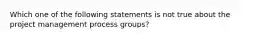 Which one of the following statements is not true about the project management process groups?